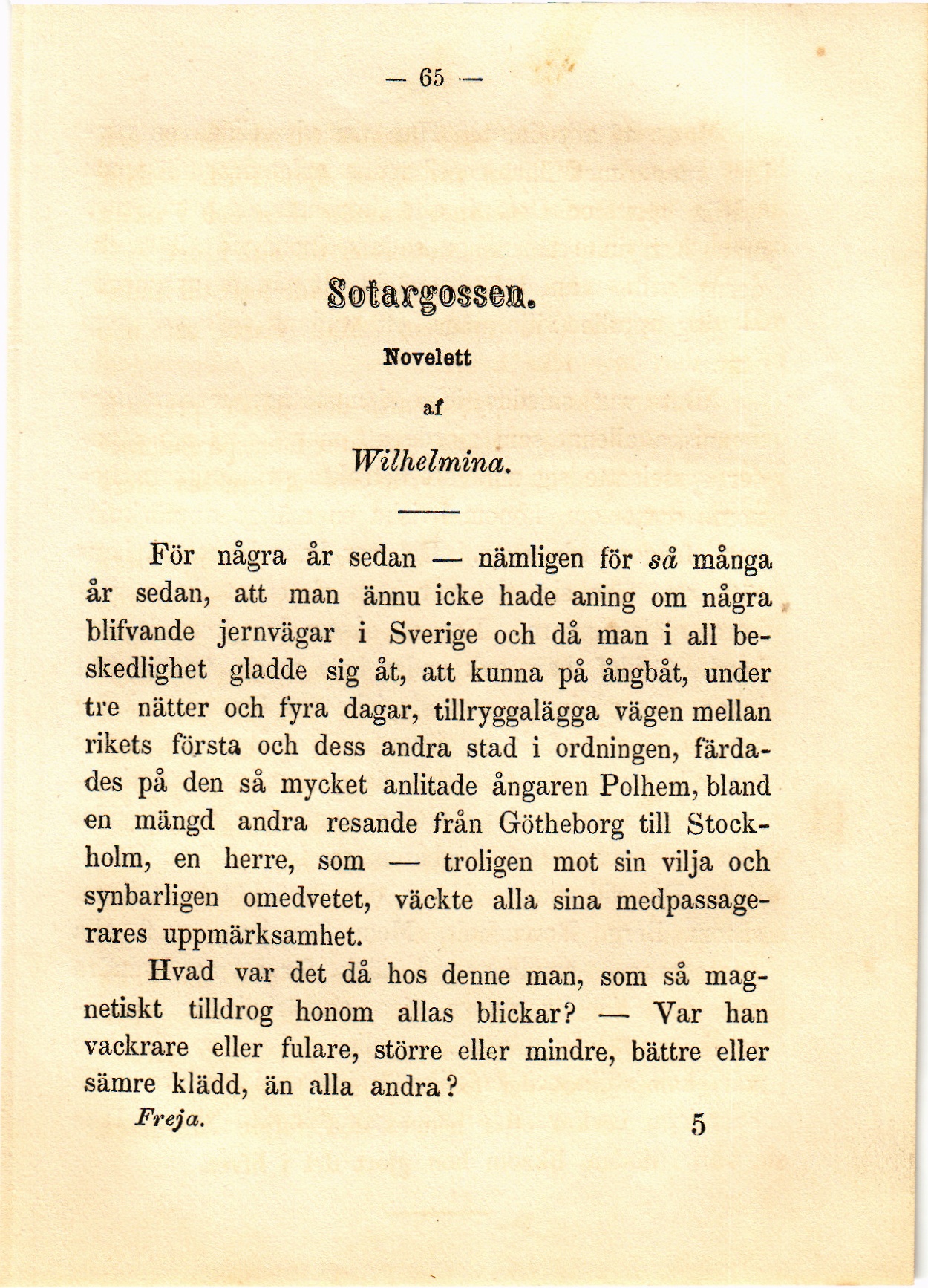 — 65 —

Sotargossen.

Novelett

af

Wilhelmina.

För några år sedan — nämligen för så många år sedan, att man ännu icke hade aning om några blifvande jernvägar i Sverige och då man i all beskedlighet gladde sig åt, att kunna på ångbåt, under tre nätter och fyra dagar, tillryggalägga vägen mellan rikets första och dess andra stad i ordningen, färdades på den så mycket anlitade ångaren Polhem, bland en mängd andra resande från Götheborg till Stockholm, en herre, som — troligen mot sin vilja och synbarligen omedvetet, väckte alla sina medpassagerares uppmärksamhet.

Hvad var det då hos denne man, som så magnetiskt tilldrog honom allas blickar? — Var han vackrare eller fulare, större eller mindre, bättre eller sämre klädd, än alla andra?

Freja. 5